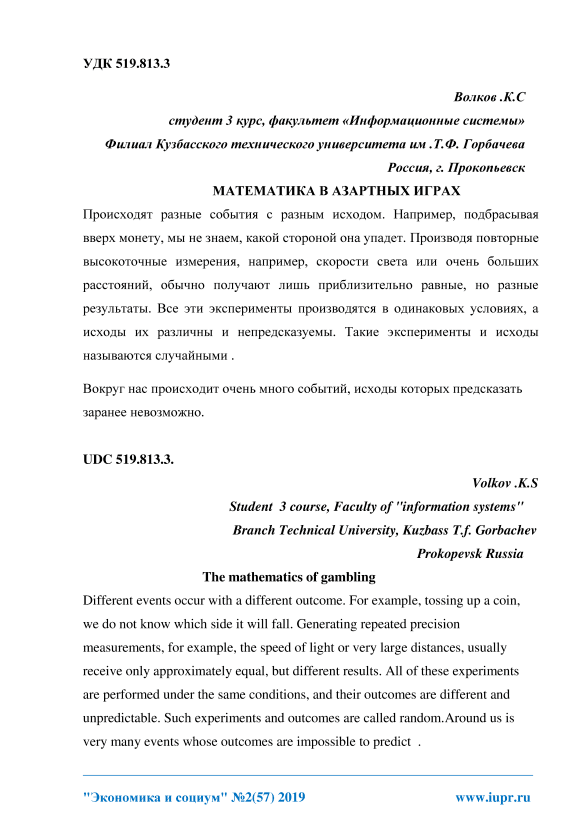 УДК 519.813.3

Волков .К.С

студент 3 курс, факультет «Информационные системы»

Филиал Кузбасского технического университета им .Т.Ф. Горбачева

Россия, г. Прокопьевск

МАТЕМАТИКА В АЗАРТНЫХ ИГРАХ

Происходят разные события с разным исходом. Например, подбрасывая вверх монету, мы не знаем, какой стороной она упадет. Производя повторные высокоточные измерения, например, скорости света или очень больших расстояний, обычно получают лишь приблизительно равные, но разные результаты. Все эти эксперименты производятся в одинаковых условиях, а исходы их различны и непредсказуемы. Такие эксперименты и исходы называются случайными .

Вокруг нас происходит очень много событий, исходы которых предсказать заранее невозможно.

UDC 519.813.3.

Volkov .K.S

Student 3 course, Faculty of "information systems"

Branch Technical University, Kuzbass T.f. Gorbachev

Prokopevsk Russia

The mathematics of gambling

Different events occur with a different outcome. For example, tossing up a coin, we do not know which side it will fall. Generating repeated precision measurements, for example, the speed of light or very large distances, usually receive only approximately equal, but different results. All of these experiments are performed under the same conditions, and their outcomes are different and unpredictable. Such experiments and outcomes are called random.Around us is very many events whose outcomes are impossible to predict .

"Экономика и социум" №2(57) 2019 www.iupr.ru